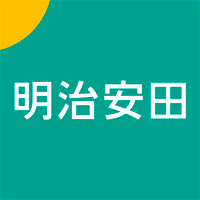 明治安田